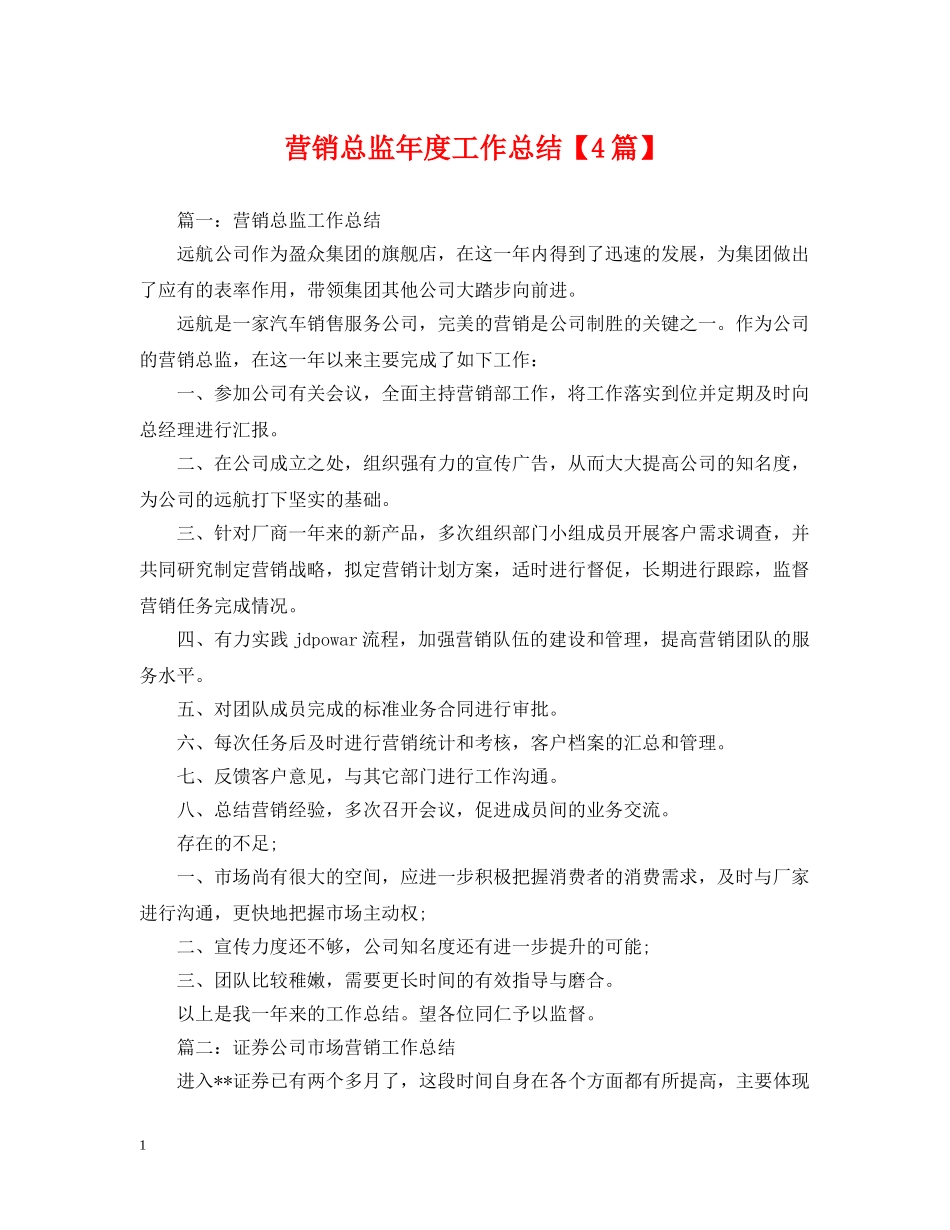 营销总监年度工作总结【4篇】

篇一：营销总监工作总结

远航公司作为盈众集团的旗舰店，在这一年内得到了迅速的发展，为集团做出了应有的表率作用，带领集团其他公司大踏步向前进。

远航是一家汽车销售服务公司，完美的营销是公司制胜的关键之一。作为公司的营销总监，在这一年以来主要完成了如下工作：

一、参加公司有关会议，全面主持营销部工作，将工作落实到位并定期及时向总经理进行汇报。

二、在公司成立之处，组织强有力的宣传广告，从而大大提高公司的知名度，为公司的远航打下坚实的基础。

三、针对厂商一年来的新产品，多次组织部门小组成员开展客户需求调查，并共同研究制定营销战略，拟定营销计划方案，适时进行督促，长期进行跟踪，监督营销任务完成情况。

四、有力实践 jdpowar 流程，加强营销队伍的建设和管理，提高营销团队的服务水平。

五、对团队成员完成的标准业务合同进行审批。

六、每次任务后及时进行营销统计和考核，客户档案的汇总和管理。

七、反馈客户意见，与其它部门进行工作沟通。

八、总结营销经验，多次召开会议，促进成员间的业务交流。

存在的不足;

一、市场尚有很大的空间，应进一步积极把握消费者的消费需求，及时与厂家进行沟通，更快地把握市场主动权;

二、宣传力度还不够，公司知名度还有进一步提升的可能;

三、团队比较稚嫩，需要更长时间的有效指导与磨合。

以上是我一年来的工作总结。望各位同仁予以监督。

篇二：证券公司市场营销工作总结

进入**证券已有两个多月了，这段时间自身在各个方面都有所提高，主要体现

1